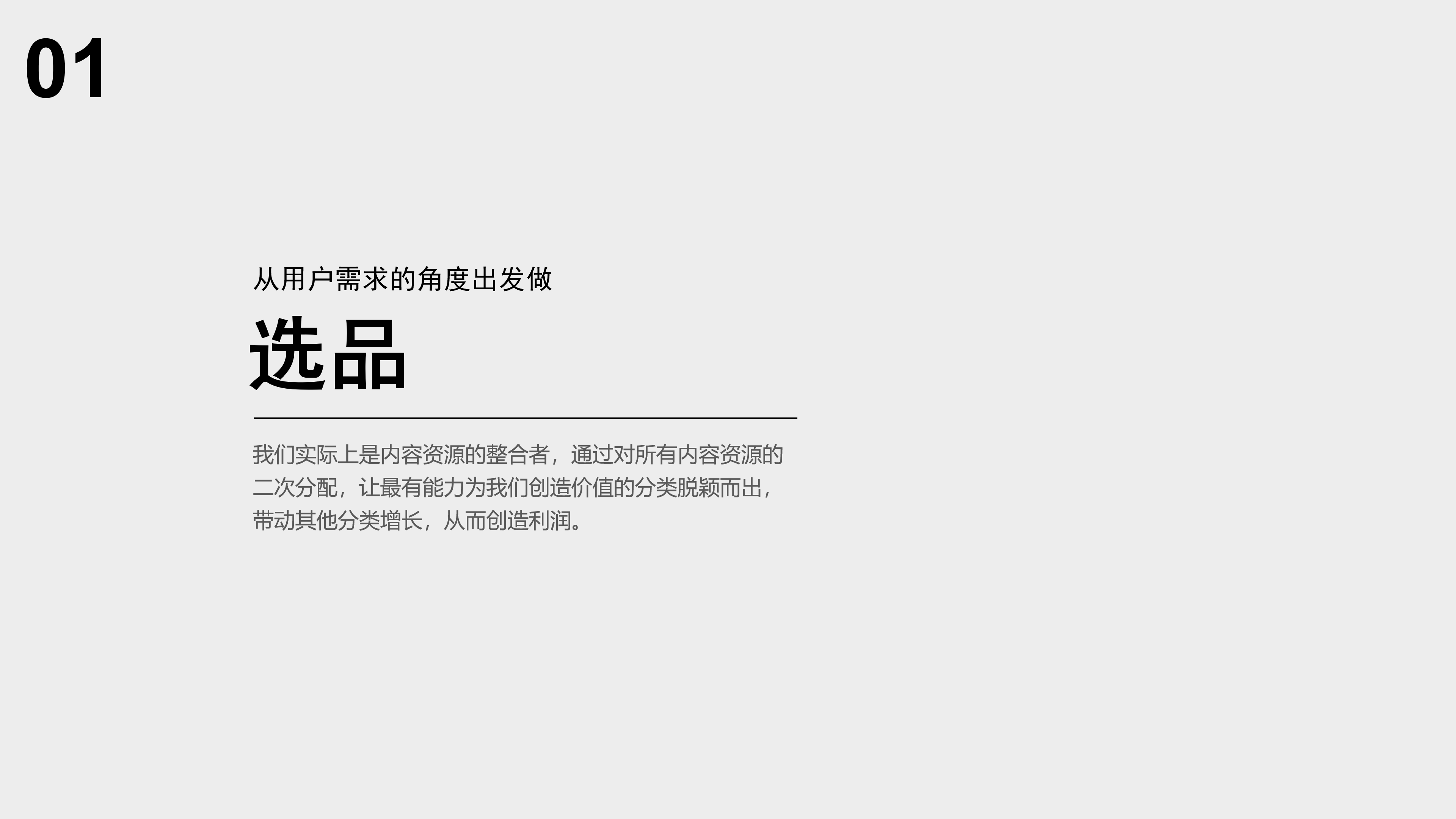 01

从用户需求的角度出发做

选品

我们实际上是内容资源的整合者，通过对所有内容资源的二次分配，让最有能力为我们创造价值的分类脱颖而出，带动其他分类增长，从而创造利润。